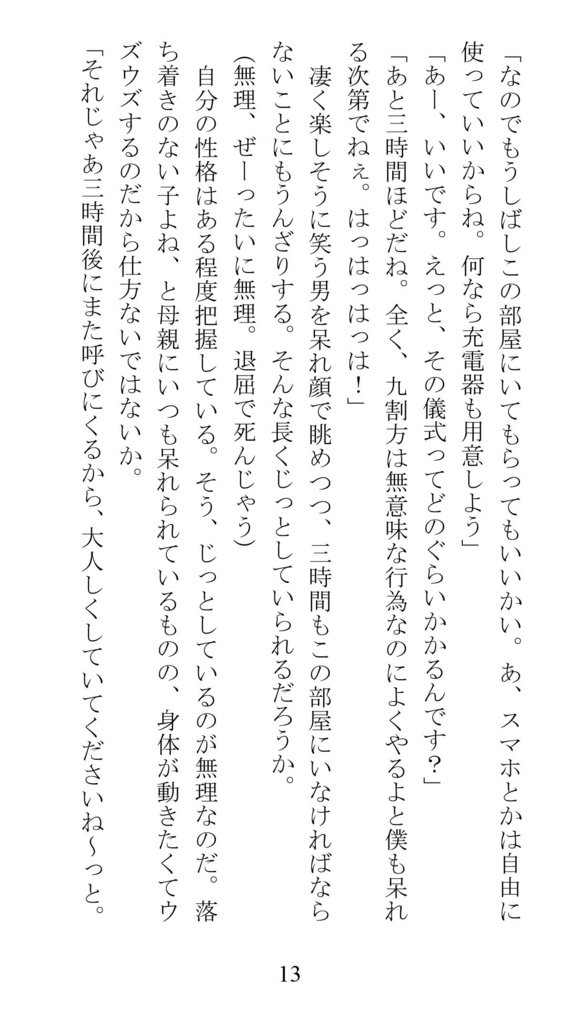 「なのでもうしばしこの部屋にいてもらってもいいかい。あ、スマホとかは自由に使っていいからね。何なら充電器も用意しよう」

「あー、いいです。えっと、その儀式ってどのぐらいかかるんです？」

「あと三時間ほどだね。全く、九割方は無意味な行為なのによくやるよと僕も呆れる次第でねぇ。はっはっはっは！」

凄く楽しそうに笑う男を呆れ顔で眺めつつ、三時間もこの部屋にいなければならないことにもうんざりする。そんな長くじっとしていられるだろうか。

（無理、ぜーったいに無理。退屈で死んじゃう）

自分の性格はある程度把握している。そう、じっとしているのが無理なのだ。落ち着きのない子よね、と母親にいつも呆れられているものの、身体が動きたくてウズウズするのだから仕方ないではないか。

「それじゃあ三時間後にまた呼びにくるから、大人しくしていてくださいね〜っと。

13